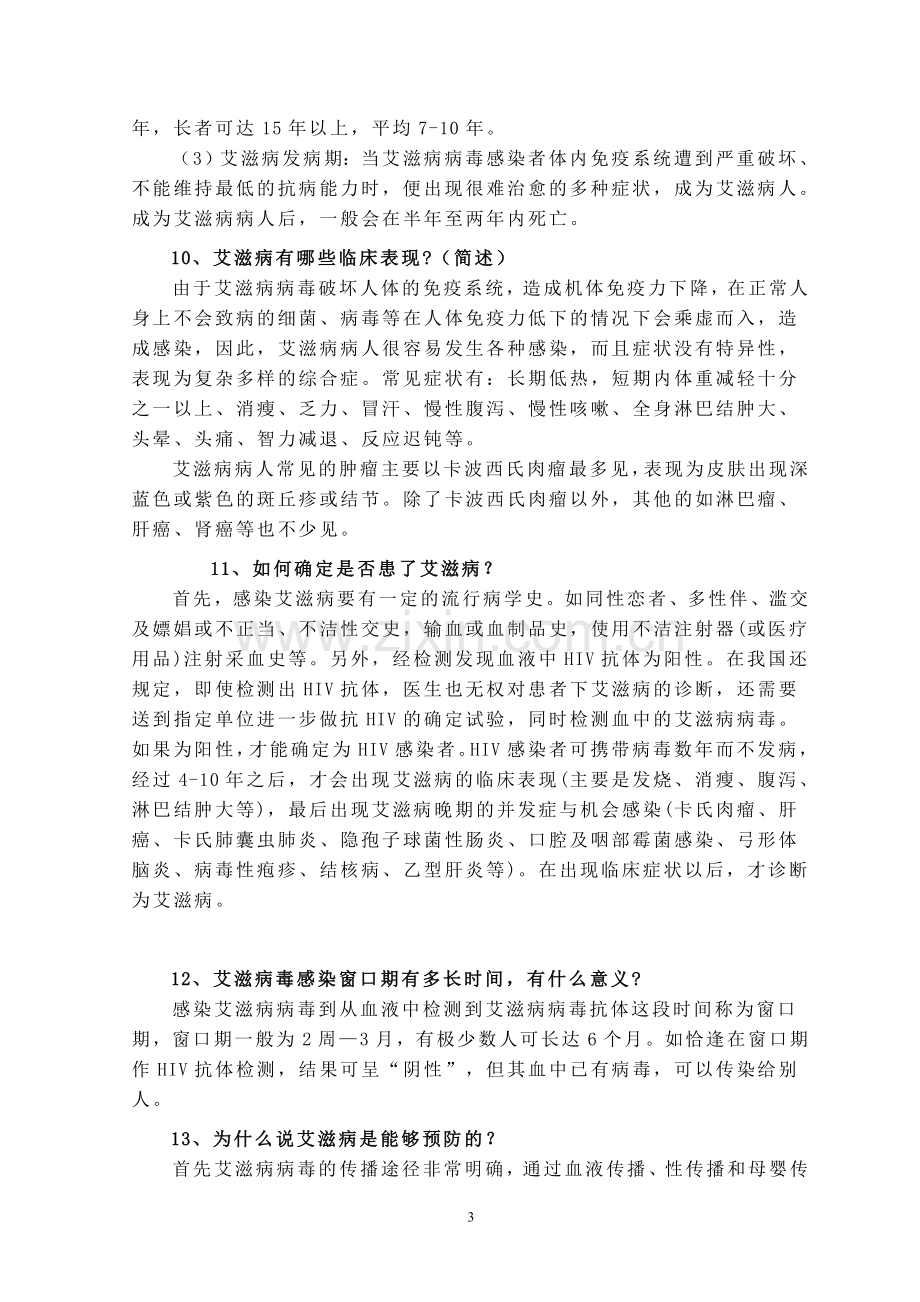 年，长者可达15年以上，平均7-10年。

（3）艾滋病发病期：当艾滋病病毒感染者体内免疫系统遭到严重破坏、不能维持最低的抗病能力时，便出现很难治愈的多种症状，成为艾滋病人。成为艾滋病病人后，一般会在半年至两年内死亡。

10、艾滋病有哪些临床表现？（简述）

由于艾滋病病毒破坏人体的免疫系统，造成机体免疫力下降，在正常人身上不会致病的细菌、病毒等在人体免疫力低下的情况下会乘虚而入，造成感染，因此，艾滋病病人很容易发生各种感染，而且症状没有特异性，表现为复杂多样的综合症。常见症状有：长期低热，短期内体重减轻十分之一以上、消瘦、乏力、冒汗、慢性腹泻、慢性咳嗽、全身淋巴结肿大、头晕、头痛、智力减退、反应迟钝等。

艾滋病病人常见的肿瘤主要以卡波西氏肉瘤最多见，表现为皮肤出现深蓝色或紫色的斑丘疹或结节。除了卡波西氏肉瘤以外，其他的如淋巴瘤、肝癌、肾癌等也不少见。

11、如何确定是否患了艾滋病？

首先，感染艾滋病要有一定的流行病学史。如同性恋者、多性伴、滥交及嫖娼或不正当、不洁性交史，输血或血制品史，使用不洁注射器(或医疗用品)注射采血史等。另外，经检测发现血液中HIV抗体为阳性。在我国还规定，即使检测出HIV抗体，医生也无权对患者下艾滋病的诊断，还需要送到指定单位进一步做抗HIV的确定试验，同时检测血中的艾滋病病毒。如果为阳性，才能确定为HIV感染者。HIV感染者可携带病毒数年而不发病，经过4-10年之后，才会出现艾滋病的临床表现(主要是发烧、消瘦、腹泻、淋巴结肿大等)，最后出现艾滋病晚期的并发症与机会感染(卡氏肉瘤、肝癌、卡氏肺囊虫肺炎、隐孢子球菌性肠炎、口腔及咽部霉菌感染、弓形体脑炎、病毒性疱疹、结核病、乙型肝炎等)。在出现临床症状以后，才诊断为艾滋病。

12、艾滋病毒感染窗口期有多长时间，有什么意义?

感染艾滋病病毒到从血液中检测到艾滋病病毒抗体这段时间称为窗口期，窗口期一般为2周—3月，有极少数人可长达6个月。如恰逢在窗口期作HIV抗体检测，结果可呈“阴性”，但其血中已有病毒，可以传染给别人。

13、为什么说艾滋病是能够预防的？

首先艾滋病病毒的传播途径非常明确，通过血液传播、性传播和母婴传

3